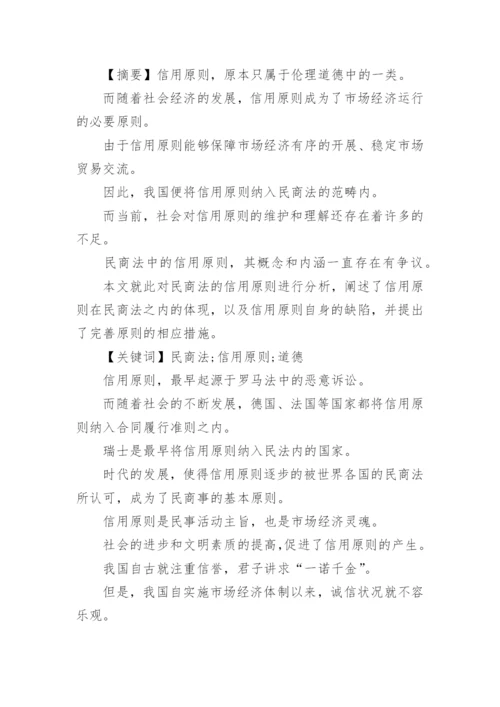 【摘要】信用原则，原本只属于伦理道德中的一类。

而随着社会经济的发展，信用原则成为了市场经济运行的必要原则。

由于信用原则能够保障市场经济有序的开展、稳定市场贸易交流。

因此，我国便将信用原则纳入民商法的范畴内。

而当前，社会对信用原则的维护和理解还存在着许多的不足。

民商法中的信用原则，其概念和内涵一直存在有争议。

本文就此对民商法的信用原则进行分析，阐述了信用原则在民商法之内的体现，以及信用原则自身的缺陷，并提出了完善原则的相应措施。

【关键词】民商法;信用原则;道德

信用原则，最早起源于罗马法中的恶意诉讼。

而随着社会的不断发展，德国、法国等国家都将信用原则纳入合同履行准则之内。

瑞士是最早将信用原则纳入民法内的国家。

时代的发展，使得信用原则逐步的被世界各国的民商法所认可，成为了民商事的基本原则。

信用原则是民事活动主旨，也是市场经济灵魂。

社会的进步和文明素质的提高,促进了信用原则的产生。

我国自古就注重信誉，君子讲求“一诺千金”。

但是，我国自实施市场经济体制以来，诚信状况就不容乐观。